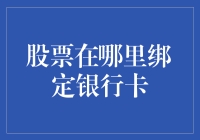 股票在哪里绑定银行卡